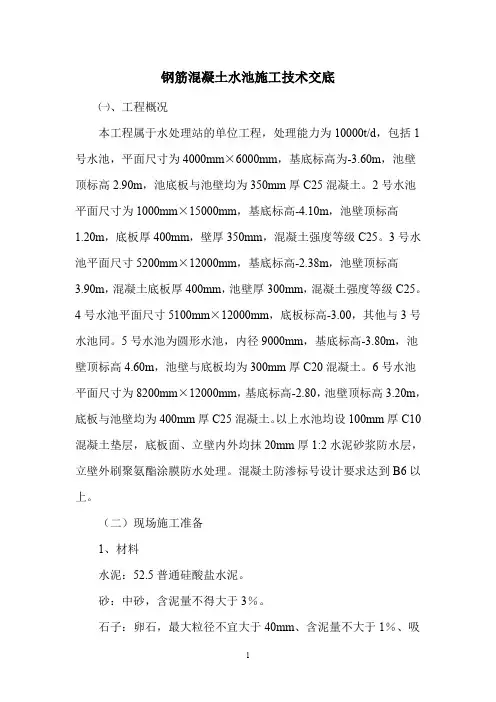 钢筋混凝土水池施工技术交底

㈠、工程概况

本工程属于水处理站的单位工程，处理能力为10000t/d，包括1号水池，平面尺寸为4000mm×6000mm，基底标高为-3.60m，池壁顶标高2.90m，池底板与池壁均为350mm厚C25混凝土。2号水池平面尺寸为1000mm×15000mm，基底标高-4.10m，池壁顶标高1.20m，底板厚400mm，壁厚350mm，混凝土强度等级C25。3号水池平面尺寸5200mm×12000mm，基底标高-2.38m，池壁顶标高3.90m，混凝土底板厚400mm，池壁厚300mm，混凝土强度等级C25。4号水池平面尺寸5100mm×12000mm，底板标高-3.00，其他与3号水池同。5号水池为圆形水池，内径9000mm，基底标高-3.80m，池壁顶标高4.60m，池壁与底板均为300mm厚C20混凝土。6号水池平面尺寸为8200mm×12000mm，基底标高-2.80，池壁顶标高3.20m，底板与池壁均为400mm厚C25混凝土。以上水池均设100mm厚C10混凝土垫层，底板面、立壁内外均抹20mm厚1:2水泥砂浆防水层，立壁外刷聚氨酯涂膜防水处理。混凝土防渗标号设计要求达到B6以上。

（二）现场施工准备

1、材料

水泥：52.5普通硅酸盐水泥。

砂：中砂，含泥量不得大于3%。

石子：卵石，最大粒径不宜大于40mm、含泥量不大于1%、吸

1